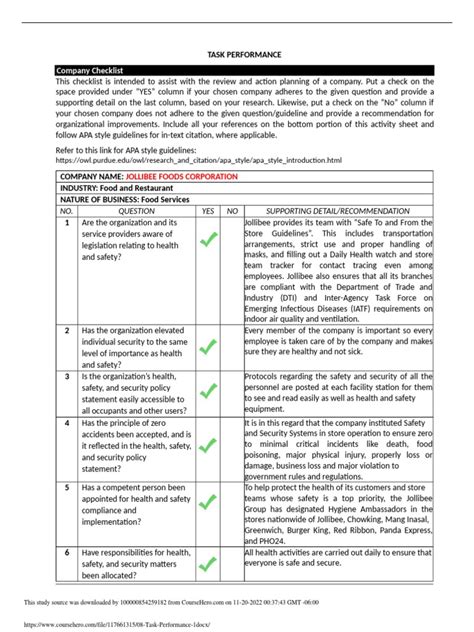 TASK PERFORMANCE

Company Checklist

This checklist is intended to assist with the review and action planning of a company. Put a check on the space provided under "YES" column if your chosen company adheres to the given question and provide a supporting detail on the last column, based on your research. Likewise, put a check on the "No" column if your chosen company does not adhere to the given question/guideline and provide a recommendation for organizational improvements. Include all your references on the bottom portion of this activity sheet and follow APA style guidelines for in-text citation, where applicable.

Refer to this link for APA style guidelines:
https://owl.purdue.edu/owl/research_and_citation/apa_style/apa_style_introduction.html

COMPANY NAME: JOLLIBEE FOODS CORPORATION

INDUSTRY: Food and Restaurant

NATURE OF BUSINESS: Food Services

| NO. | QUESTION | YES | NO | SUPPORTING DETAIL/RECOMMENDATION |
|---|---|---|---|---|
| 1 | Are the organization and its service providers aware of legislation relating to health and safety? | ✓ | | Jollibee provides its team with "Safe To and From the Store Guidelines". This includes transportation arrangements, strict use and proper handling of masks, and filling out a Daily Health watch and store team tracker for contact tracing even among employees. Jollibee also ensures that all its branches are compliant with the Department of Trade and Industry (DTI) and Inter-Agency Task Force on Emerging Infectious Diseases (IATF) requirements on indoor air quality and ventilation. |
| 2 | Has the organization elevated individual security to the same level of importance as health and safety? | ✓ | | Every member of the company is important so every employee is taken care of by the company and makes sure they are healthy and not sick. |
| 3 | Is the organization's health, safety, and security policy statement easily accessible to all occupants and other users? | ✓ | | Protocols regarding the safety and security of all the personnel are posted at each facility station for them to see and read easily as well as health and safety equipment. |
| 4 | Has the principle of zero accidents been accepted, and is it reflected in the health, safety, and security policy statement? | ✓ | | It is in this regard that the company instituted Safety and Security Systems in store operation to ensure zero to minimal critical incidents like death, food poisoning, major physical injury, properly loss or damage, business loss and major violation to government rules and regulations. |
| 5 | Has a competent person been appointed for health and safety compliance and implementation? | ✓ | | To help protect the health of its customers and store teams whose safety is a top priority, the Jollibee Group has designated Hygiene Ambassadors in the stores nationwide of Jollibee, Chowking, Mang Inasal, Greenwich, Burger King, Red Ribbon, Panda Express, and PHO24. |
| 6 | Have responsibilities for health, safety, and security matters been allocated? | ✓ | | All health activities are carried out daily to ensure that everyone is safe and secure. |

This study source was downloaded by 100000854259182 from CourseHero.com on 11-20-2022 00:37:43 GMT -06:00

https://www.coursehero.com/file/117661315/08-Task-Performance-1docx/